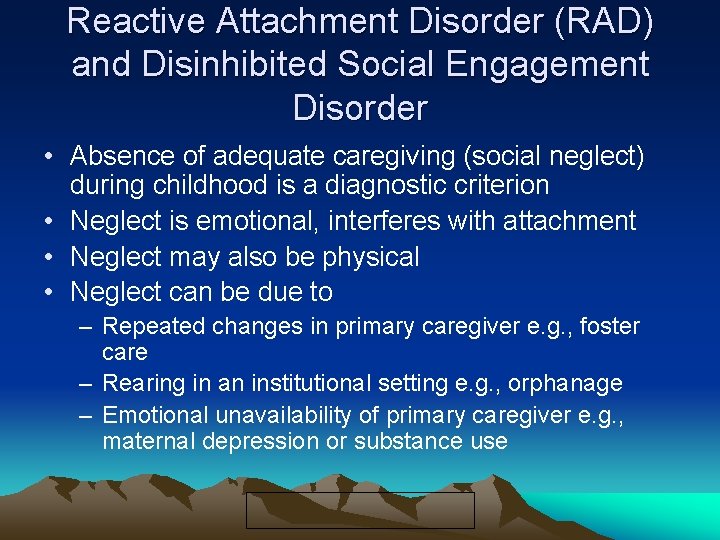 Reactive Attachment Disorder (RAD) and Disinhibited Social Engagement Disorder

• Absence of adequate caregiving (social neglect) during childhood is a diagnostic criterion
• Neglect is emotional, interferes with attachment
• Neglect may also be physical
• Neglect can be due to
– Repeated changes in primary caregiver e.g., foster care
– Rearing in an institutional setting e.g., orphanage
– Emotional unavailability of primary caregiver e.g., maternal depression or substance use